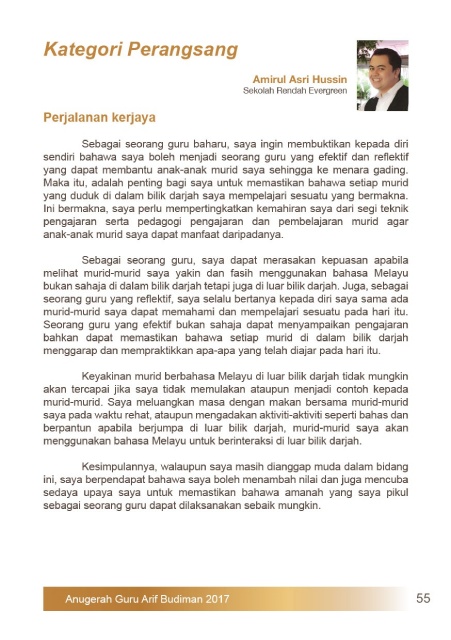 Kategori Perangsang

Amirul Asri Hussin
Sekolah Rendah Evergreen

Perjalanan kerjaya

Sebagai seorang guru baharu, saya ingin membuktikan kepada diri sendiri bahawa saya boleh menjadi seorang guru yang efektif dan reflektif yang dapat membantu anak-anak murid saya sehingga ke menara gading. Maka itu, adalah penting bagi saya untuk memastikan bahawa setiap murid yang duduk di dalam bilik darjah saya mempelajari sesuatu yang bermakna. Ini bermakna, saya perlu mempertingkatkan kemahiran saya dari segi teknik pengajaran serta pedagogi pengajaran dan pembelajaran murid agar anak-anak murid saya dapat manfaat daripadanya.

Sebagai seorang guru, saya dapat merasakan kepuasan apabila melihat murid-murid saya yakin dan fasih menggunakan bahasa Melayu bukan sahaja di dalam bilik darjah tetapi juga di luar bilik darjah. Juga, sebagai seorang guru yang reflektif, saya selalu bertanya kepada diri saya sama ada murid-murid saya dapat memahami dan mempelajari sesuatu pada hari itu. Seorang guru yang efektif bukan sahaja dapat menyampaikan pengajaran bahkan dapat memastikan bahawa setiap murid di dalam bilik darjah menggarap dan mempraktikkan apa-apa yang telah diajar pada hari itu.

Keyakinan murid berbahasa Melayu di luar bilik darjah tidak mungkin akan tercapai jika saya tidak memulakan ataupun menjadi contoh kepada murid-murid. Saya meluangkan masa dengan makan bersama murid-murid saya pada waktu rehat, ataupun mengadakan aktiviti-aktiviti seperti bahas dan berpantun apabila berjumpa di luar bilik darjah, murid-murid saya akan menggunakan bahasa Melayu untuk berinteraksi di luar bilik darjah.

Kesimpulannya, walaupun saya masih dianggap muda dalam bidang ini, saya berpendapat bahawa saya boleh menambah nilai dan juga mencuba sedaya upaya saya untuk memastikan bahawa amanah yang saya pikul sebagai seorang guru dapat dilaksanakan sebaik mungkin.

Anugerah Guru Arif Budiman 2017
55